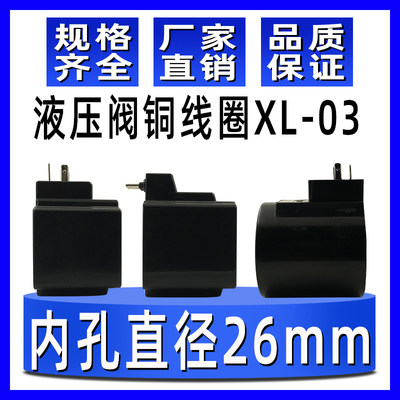 规格齐全

厂家直销

品质保证

液压阀铜线圈XL-03

内孔直径26mm